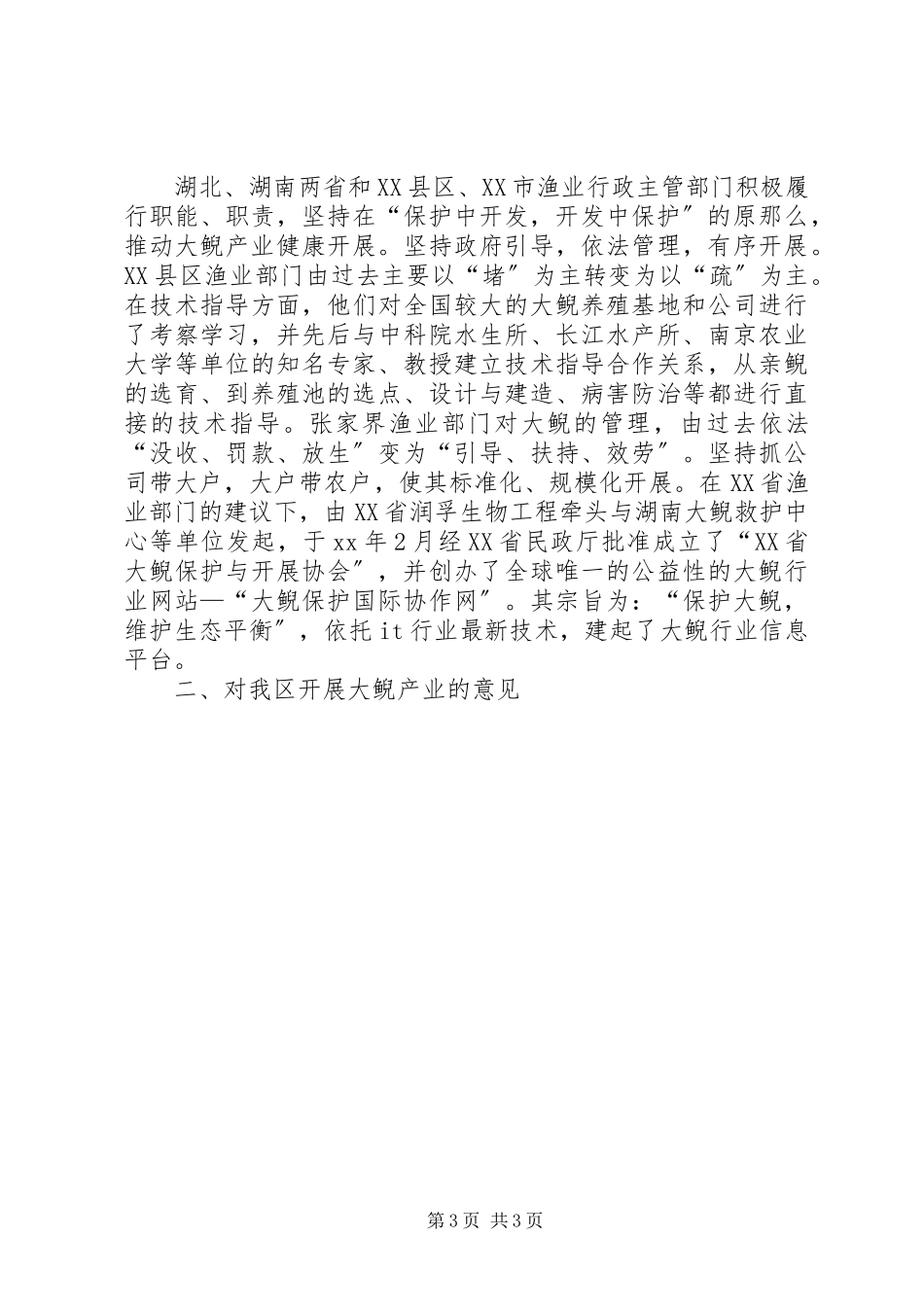 湖北、湖南两省和XX县区、XX市渔业行政主管部门积极履行职能、职责，坚持在“保护中开发，开发中保护”的原那么，推动大鲵产业健康开展。坚持政府引导，依法管理，有序开展。XX县区渔业部门由过去主要以“堵”为主转变为以“疏”为主。在技术指导方面，他们对全国较大的大鲵养殖基地和公司进行了考察学习，并先后与中科院水生所、长江水产所、南京农业大学等单位的知名专家、教授建立技术指导合作关系，从亲鲵的选育、到养殖池的选点、设计与建造、病害防治等都进行直接的技术指导。张家界渔业部门对大鲵的管理，由过去依法“没收、罚款、放生”变为“引导、扶持、效劳”。坚持抓公司带大户，大户带农户，使其标准化、规模化开展。在XX省渔业部门的建议下，由XX省润孚生物工程牵头与湖南大鲵救护中心等单位发起，于xx年2月经XX省民政厅批准成立了“XX省大鲵保护与开展协会”，并创办了全球唯一的公益性的大鲵行业网站—“大鲵保护国际协作网”。其宗旨为：“保护大鲵，维护生态平衡”，依托it行业最新技术，建起了大鲵行业信息平台。

二、对我区开展大鲵产业的意见

第3页 共3页